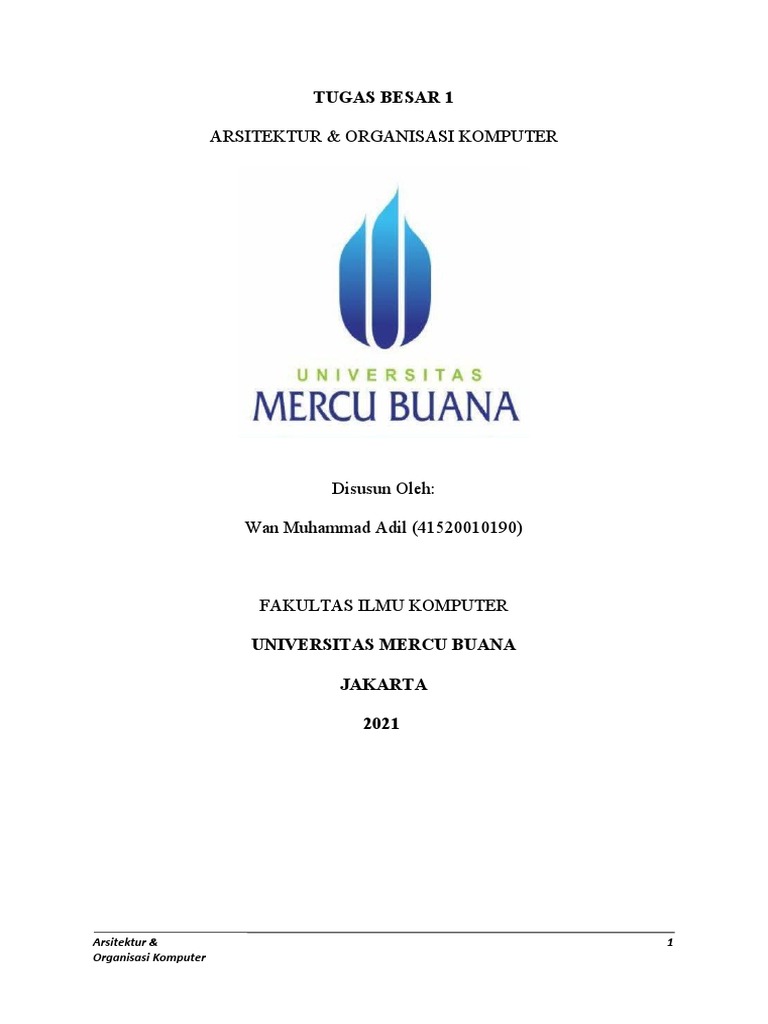 TUGAS BESAR 1

ARSITEKTUR & ORGANISASI KOMPUTER

UNIVERSITAS
MERCU BUANA

Disusun Oleh:

Wan Muhammad Adil (41520010190)

FAKULTAS ILMU KOMPUTER

UNIVERSITAS MERCU BUANA

JAKARTA

2021

Arsitektur &
Organisasi Komputer

1